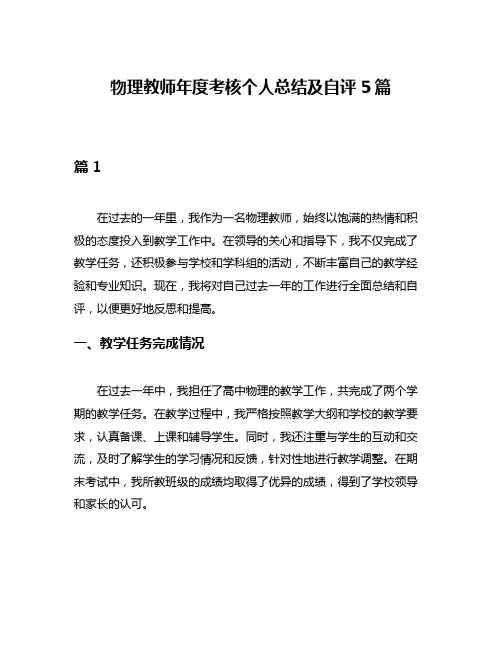 物理教师年度考核个人总结及自评 5 篇

篇 1

在过去的一年里，我作为一名物理教师，始终以饱满的热情和积极的态度投入到教学工作中。在领导的关心和指导下，我不仅完成了教学任务，还积极参与学校和学科组的活动，不断丰富自己的教学经验和专业知识。现在，我将对自己过去一年的工作进行全面总结和自评，以便更好地反思和提高。

一、教学任务完成情况

在过去一年中，我担任了高中物理的教学工作，共完成了两个学期的教学任务。在教学过程中，我严格按照教学大纲和学校的教学要求，认真备课、上课和辅导学生。同时，我还注重与学生的互动和交流，及时了解学生的学习情况和反馈，针对性地进行教学调整。在期末考试中，我所教班级的成绩均取得了优异的成绩，得到了学校领导和家长的认可。